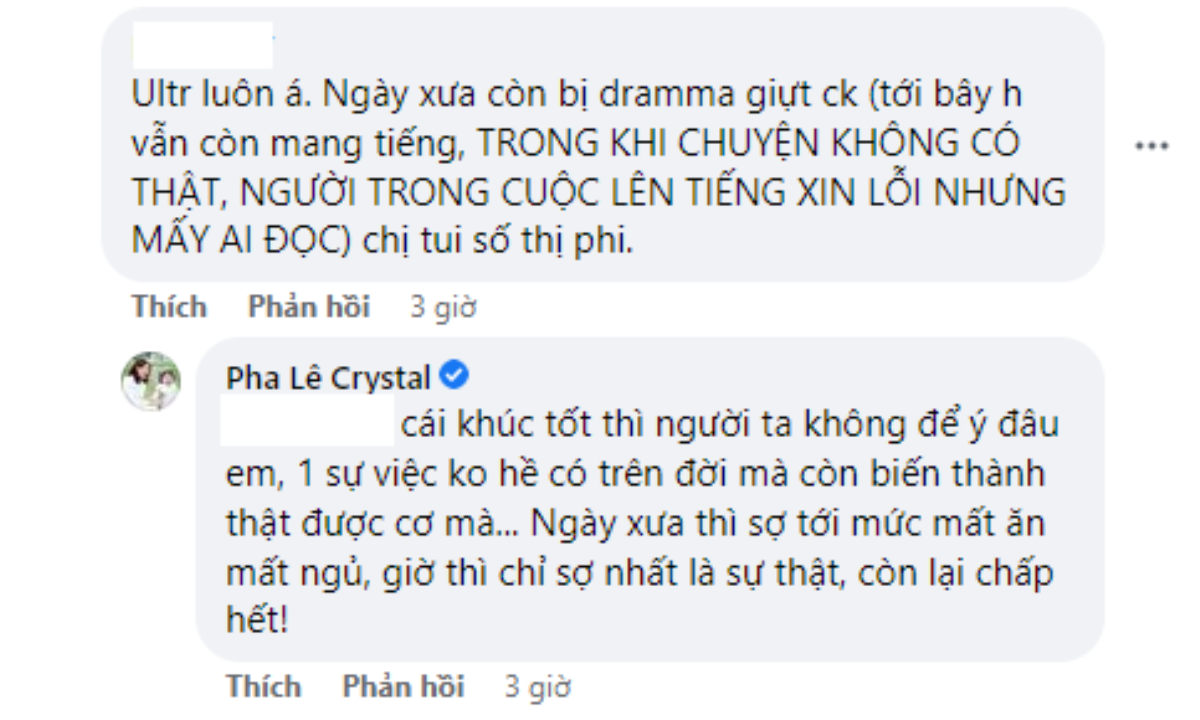 Ultr luôn á. Ngày xưa còn bị dramma giựt ck (tới bây h vẫn còn mang tiếng, TRONG KHI CHUYỆN KHÔNG CÓ THẬT, NGƯỜI TRONG CUỘC LÊN TIẾNG XIN LỖI NHƯNG MẤY AI ĐỌC) chị tui số thị phi.

Thích Phản hồi 3 giờ

Pha Lê Crystal

cái khúc tốt thì người ta không để ý đâu em, 1 sự việc ko hề có trên đời mà còn biến thành thật được cơ mà... Ngày xưa thì sợ tới mức mất ăn mất ngủ, giờ thì chỉ sợ nhất là sự thật, còn lại chấp hết!

Thích Phản hồi 3 giờ